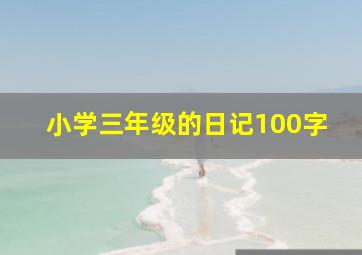 小学三年级的日记100字